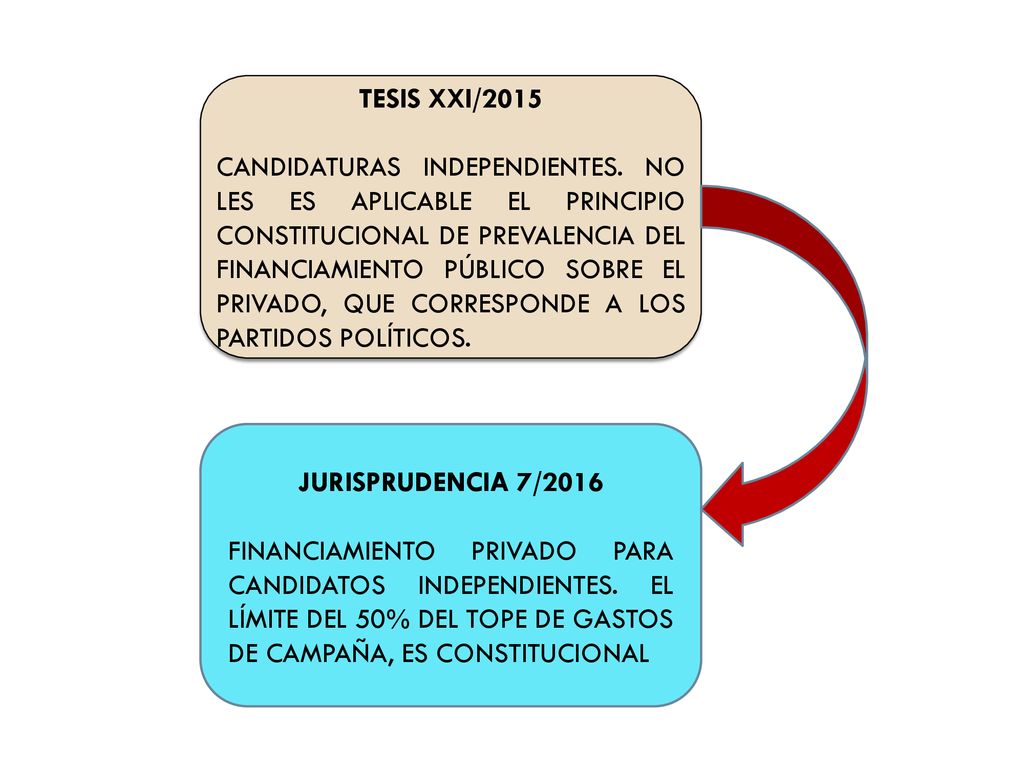 TESIS XXI/2015

CANDIDATURAS INDEPENDIENTES. NO LES ES APLICABLE EL PRINCIPIO CONSTITUCIONAL DE PREVALENCIA DEL FINANCIAMIENTO PÚBLICO SOBRE EL PRIVADO, QUE CORRESPONDE A LOS PARTIDOS POLÍTICOS.

JURISPRUDENCIA 7/2016

FINANCIAMIENTO PRIVADO PARA CANDIDATOS INDEPENDIENTES. EL LÍMITE DEL 50% DEL TOPE DE GASTOS DE CAMPAÑA, ES CONSTITUCIONAL